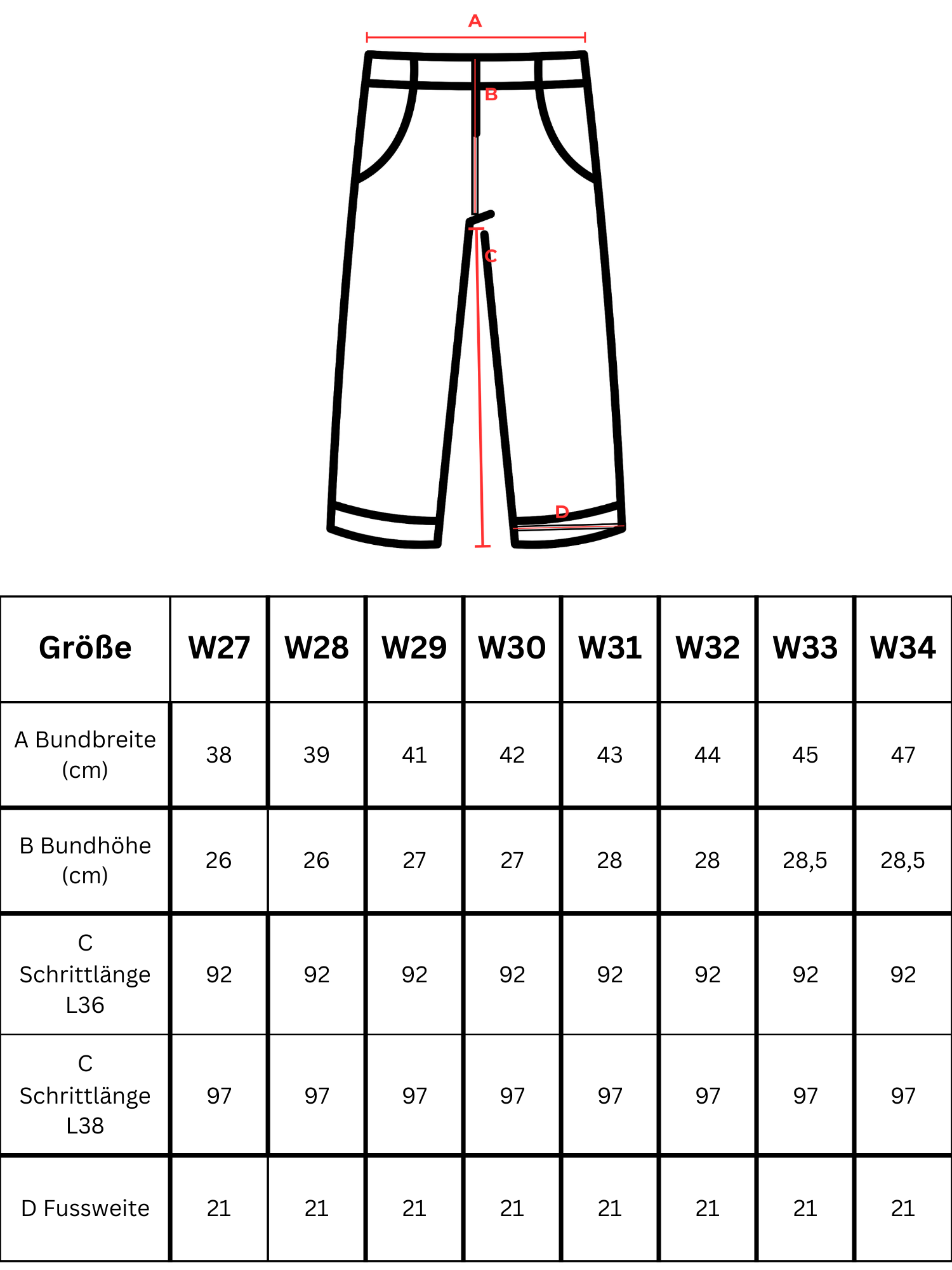 A

B

C

D

| Größe | W27 | W28 | W29 | W30 | W31 | W32 | W33 | W34 |
|---|---|---|---|---|---|---|---|---|
| A Bundbreite (cm) | 38 | 39 | 41 | 42 | 43 | 44 | 45 | 47 |
| B Bundhöhe (cm) | 26 | 26 | 27 | 27 | 28 | 28 | 28,5 | 28,5 |
| C Schrittlänge L36 | 92 | 92 | 92 | 92 | 92 | 92 | 92 | 92 |
| C Schrittlänge L38 | 97 | 97 | 97 | 97 | 97 | 97 | 97 | 97 |
| D Fussweite | 21 | 21 | 21 | 21 | 21 | 21 | 21 | 21 |